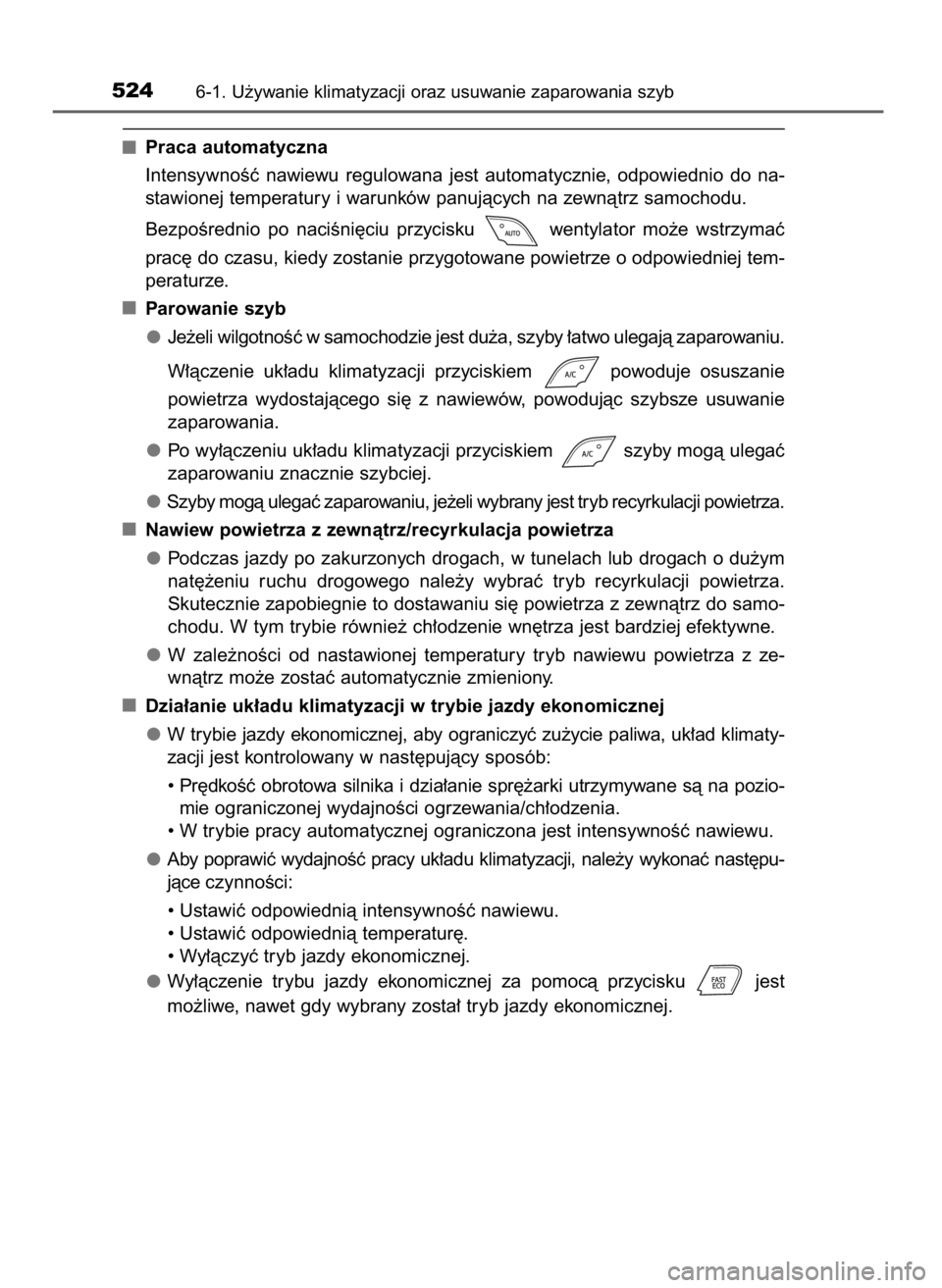 524 6-1. Używanie klimatyzacji oraz usuwanie zaparowania szyb

■ Praca automatyczna

Intensywność nawiewu regulowana jest automatycznie, odpowiednio do nastawionej temperatury i warunków panujących na zewnątrz samochodu.

Bezpośrednio po naciśnięciu przycisku AUTO wentylator może wstrzymać pracę do czasu, kiedy zostanie przygotowane powietrze o odpowiedniej temperaturze.

■ Parowanie szyb

● Jeżeli wilgotność w samochodzie jest duża, szyby łatwo ulegają zaparowaniu.

Włączenie układu klimatyzacji przyciskiem A/C powoduje osuszanie powietrza wydostającego się z nawiewów, powodując szybsze usuwanie zaparowania.

● Po wyłączeniu układu klimatyzacji przyciskiem A/C szyby mogą ulegać zaparowaniu znacznie szybciej.

● Szyby mogą ulegać zaparowaniu, jeżeli wybrany jest tryb recyrkulacji powietrza.

■ Nawiew powietrza z zewnątrz/recyrkulacja powietrza

● Podczas jazdy po zakurzonych drogach, w tunelach lub drogach o dużym natężeniu ruchu drogowego należy wybrać tryb recyrkulacji powietrza. Skutecznie zapobiegnie to dostawaniu się powietrza z zewnątrz do samochodu. W tym trybie również chłodzenie wnętrza jest bardziej efektywne.

● W zależności od nastawionej temperatury tryb nawiewu powietrza z zewnątrz może zostać automatycznie zmieniony.

■ Działanie układu klimatyzacji w trybie jazdy ekonomicznej

● W trybie jazdy ekonomicznej, aby ograniczyć zużycie paliwa, układ klimatyzacji jest kontrolowany w następujący sposób:

• Prędkość obrotowa silnika i działanie sprężarki utrzymywane są na poziomie ograniczonej wydajności ogrzewania/chłodzenia.
• W trybie pracy automatycznej ograniczona jest intensywność nawiewu.

● Aby poprawić wydajność pracy układu klimatyzacji, należy wykonać następujące czynności:

• Ustawić odpowiednią intensywność nawiewu.
• Ustawić odpowiednią temperaturę.
• Wyłączyć tryb jazdy ekonomicznej.

● Wyłączenie trybu jazdy ekonomicznej za pomocą przycisku FAST ECO jest możliwe, nawet gdy wybrany został tryb jazdy ekonomicznej.

carmanualsonline.info